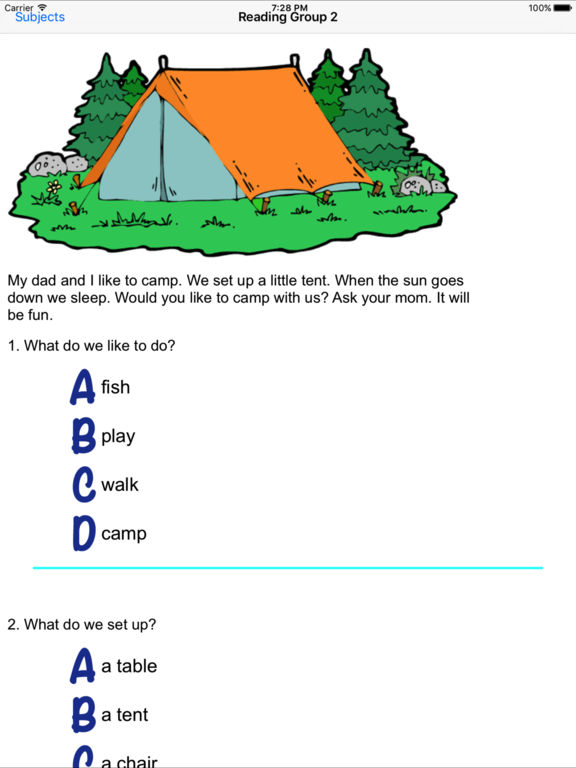 Carrier 7:28 PM 100%
Subjects Reading Group 2

My dad and I like to camp. We set up a little tent. When the sun goes down we sleep. Would you like to camp with us? Ask your mom. It will be fun.

1. What do we like to do?

A fish

B play

C walk

D camp

2. What do we set up?

A a table

B a tent

C a chair